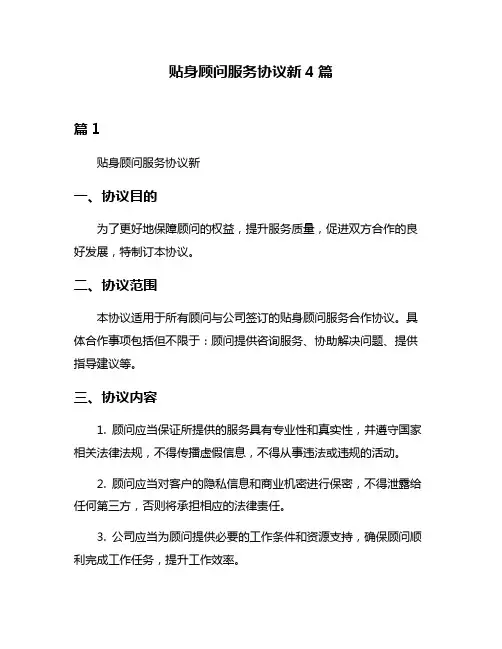 贴身顾问服务协议新 4 篇

篇 1

贴身顾问服务协议新

一、协议目的

为了更好地保障顾问的权益，提升服务质量，促进双方合作的良好发展，特制订本协议。

二、协议范围

本协议适用于所有顾问与公司签订的贴身顾问服务合作协议。具体合作事项包括但不限于：顾问提供咨询服务、协助解决问题、提供指导建议等。

三、协议内容

1. 顾问应当保证所提供的服务具有专业性和真实性，并遵守国家相关法律法规，不得传播虚假信息，不得从事违法或违规的活动。

2. 顾问应当对客户的隐私信息和商业机密进行保密，不得泄露给任何第三方，否则将承担相应的法律责任。

3. 公司应当为顾问提供必要的工作条件和资源支持，确保顾问顺利完成工作任务，提升工作效率。